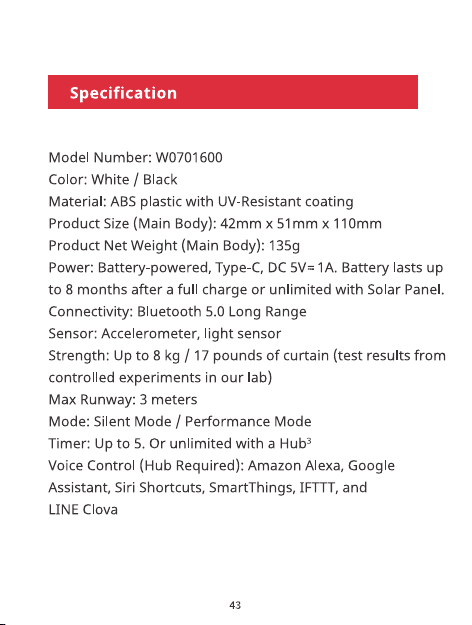 Specification

Model Number: W0701600
Color: White / Black
Material: ABS plastic with UV-Resistant coating
Product Size (Main Body): 42mm x 51mm x 110mm
Product Net Weight (Main Body): 135g
Power: Battery-powered, Type-C, DC 5V⎓1A. Battery lasts up to 8 months after a full charge or unlimited with Solar Panel.
Connectivity: Bluetooth 5.0 Long Range
Sensor: Accelerometer, light sensor
Strength: Up to 8 kg / 17 pounds of curtain (test results from controlled experiments in our lab)
Max Runway: 3 meters
Mode: Silent Mode / Performance Mode
Timer: Up to 5. Or unlimited with a Hub$^{3}$
Voice Control (Hub Required): Amazon Alexa, Google Assistant, Siri Shortcuts, SmartThings, IFTTT, and LINE Clova

43